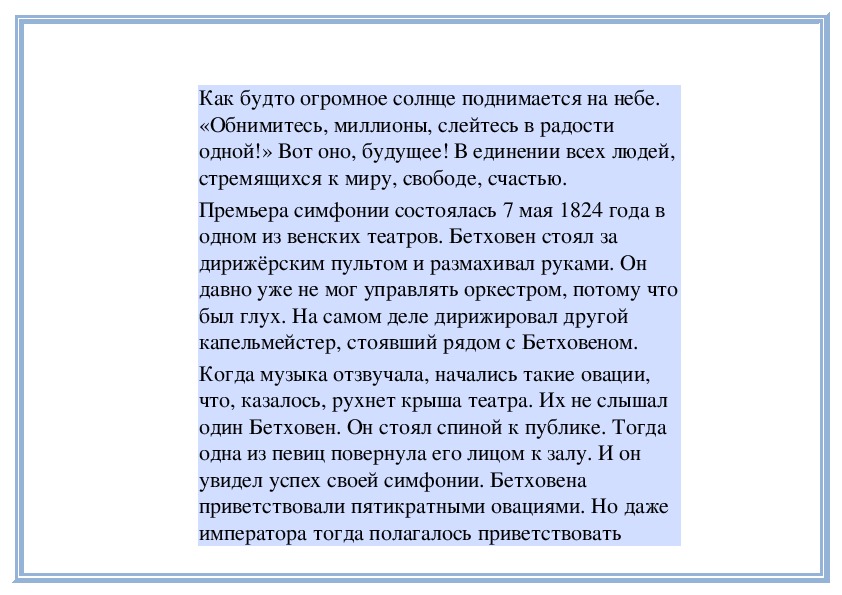 Как будто огромное солнце поднимается на небе. «Обнимитесь, миллионы, слейтесь в радости одной!» Вот оно, будущее! В единении всех людей, стремящихся к миру, свободе, счастью.

Премьера симфонии состоялась 7 мая 1824 года в одном из венских театров. Бетховен стоял за дирижёрским пультом и размахивал руками. Он давно уже не мог управлять оркестром, потому что был глух. На самом деле дирижировал другой капельмейстер, стоявший рядом с Бетховеном.

Когда музыка отзвучала, начались такие овации, что, казалось, рухнет крыша театра. Их не слышал один Бетховен. Он стоял спиной к публике. Тогда одна из певиц повернула его лицом к залу. И он увидел успех своей симфонии. Бетховена приветствовали пятикратными овациями. Но даже императора тогда полагалось приветствовать